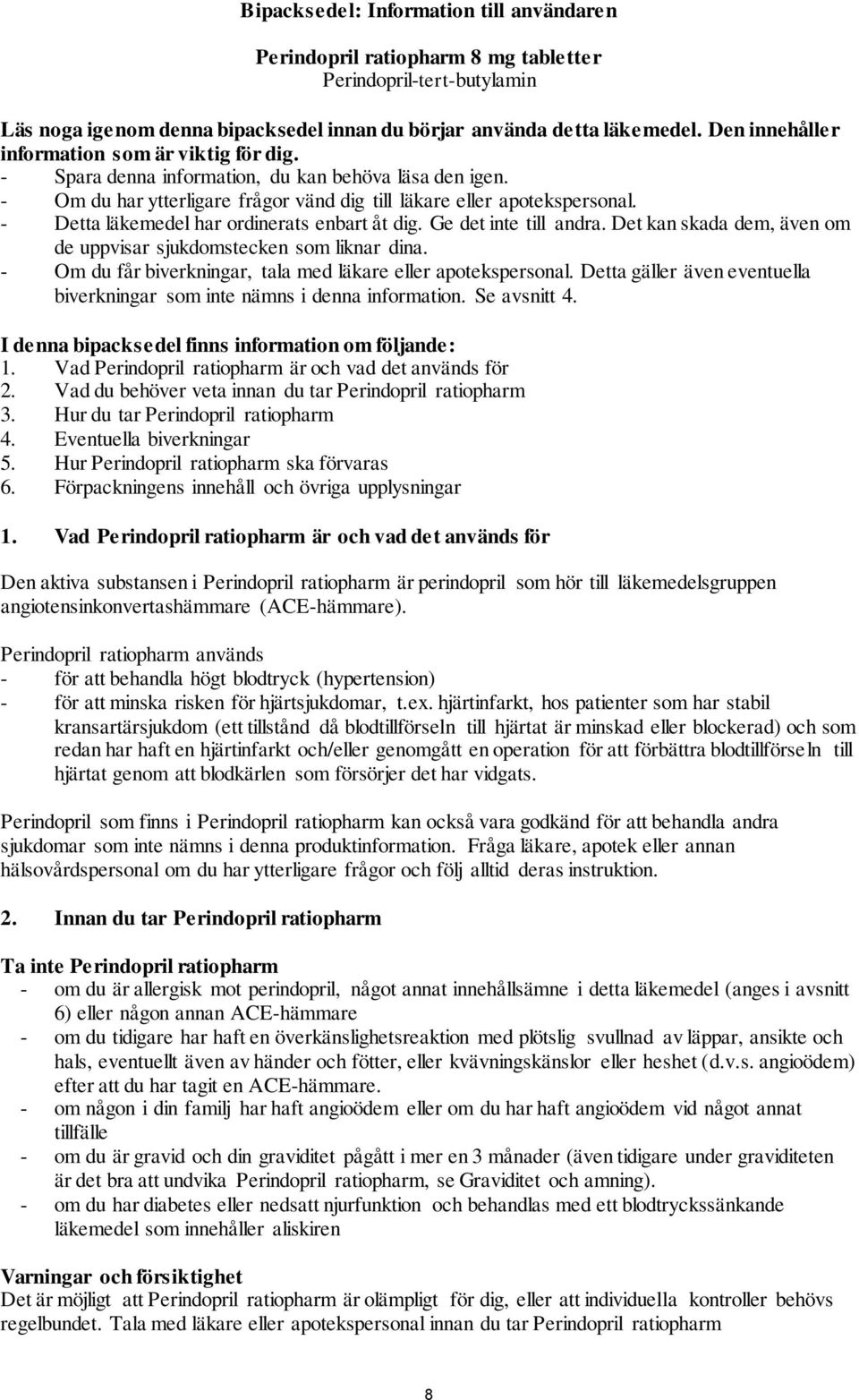 Bipacksedel: Information till användaren

Perindopril ratiopharm 8 mg tabletter
Perindopril-tert-butylamin

Läs noga igenom denna bipacksedel innan du börjar använda detta läkemedel. Den innehåller information som är viktig för dig.
- Spara denna information, du kan behöva läsa den igen.
- Om du har ytterligare frågor vänd dig till läkare eller apotekspersonal.
- Detta läkemedel har ordinerats enbart åt dig. Ge det inte till andra. Det kan skada dem, även om de uppvisar sjukdomstecken som liknar dina.
- Om du får biverkningar, tala med läkare eller apotekspersonal. Detta gäller även eventuella biverkningar som inte nämns i denna information. Se avsnitt 4.

I denna bipacksedel finns information om följande:
1. Vad Perindopril ratiopharm är och vad det används för
2. Vad du behöver veta innan du tar Perindopril ratiopharm
3. Hur du tar Perindopril ratiopharm
4. Eventuella biverkningar
5. Hur Perindopril ratiopharm ska förvaras
6. Förpackningens innehåll och övriga upplysningar

1. Vad Perindopril ratiopharm är och vad det används för

Den aktiva substansen i Perindopril ratiopharm är perindopril som hör till läkemedelsgruppen angiotensinkonvertashämmare (ACE-hämmare).

Perindopril ratiopharm används
- för att behandla högt blodtryck (hypertension)
- för att minska risken för hjärtsjukdomar, t.ex. hjärtinfarkt, hos patienter som har stabil kransartärsjukdom (ett tillstånd då blodtillförseln till hjärtat är minskad eller blockerad) och som redan har haft en hjärtinfarkt och/eller genomgått en operation för att förbättra blodtillförseln till hjärtat genom att blodkärlen som försörjer det har vidgats.

Perindopril som finns i Perindopril ratiopharm kan också vara godkänd för att behandla andra sjukdomar som inte nämns i denna produktinformation. Fråga läkare, apotek eller annan hälsovårdspersonal om du har ytterligare frågor och följ alltid deras instruktion.

2. Innan du tar Perindopril ratiopharm

Ta inte Perindopril ratiopharm
- om du är allergisk mot perindopril, något annat innehållsämne i detta läkemedel (anges i avsnitt 6) eller någon annan ACE-hämmare
- om du tidigare har haft en överkänslighetsreaktion med plötslig svullnad av läppar, ansikte och hals, eventuellt även av händer och fötter, eller kvävningskänslor eller heshet (d.v.s. angioödem) efter att du har tagit en ACE-hämmare.
- om någon i din familj har haft angioödem eller om du har haft angioödem vid något annat tillfälle
- om du är gravid och din graviditet pågått i mer en 3 månader (även tidigare under graviditeten är det bra att undvika Perindopril ratiopharm, se Graviditet och amning).
- om du har diabetes eller nedsatt njurfunktion och behandlas med ett blodtryckssänkande läkemedel som innehåller aliskiren

Varningar och försiktighet
Det är möjligt att Perindopril ratiopharm är olämpligt för dig, eller att individuella kontroller behövs regelbundet. Tala med läkare eller apotekspersonal innan du tar Perindopril ratiopharm

8